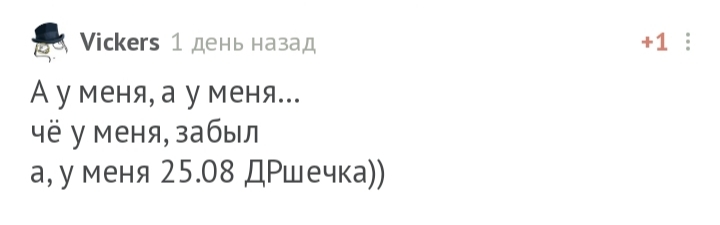 Vickers 1 день назад +1

А у меня, а у меня...
чё у меня, забыл
а, у меня 25.08 ДРшечка))